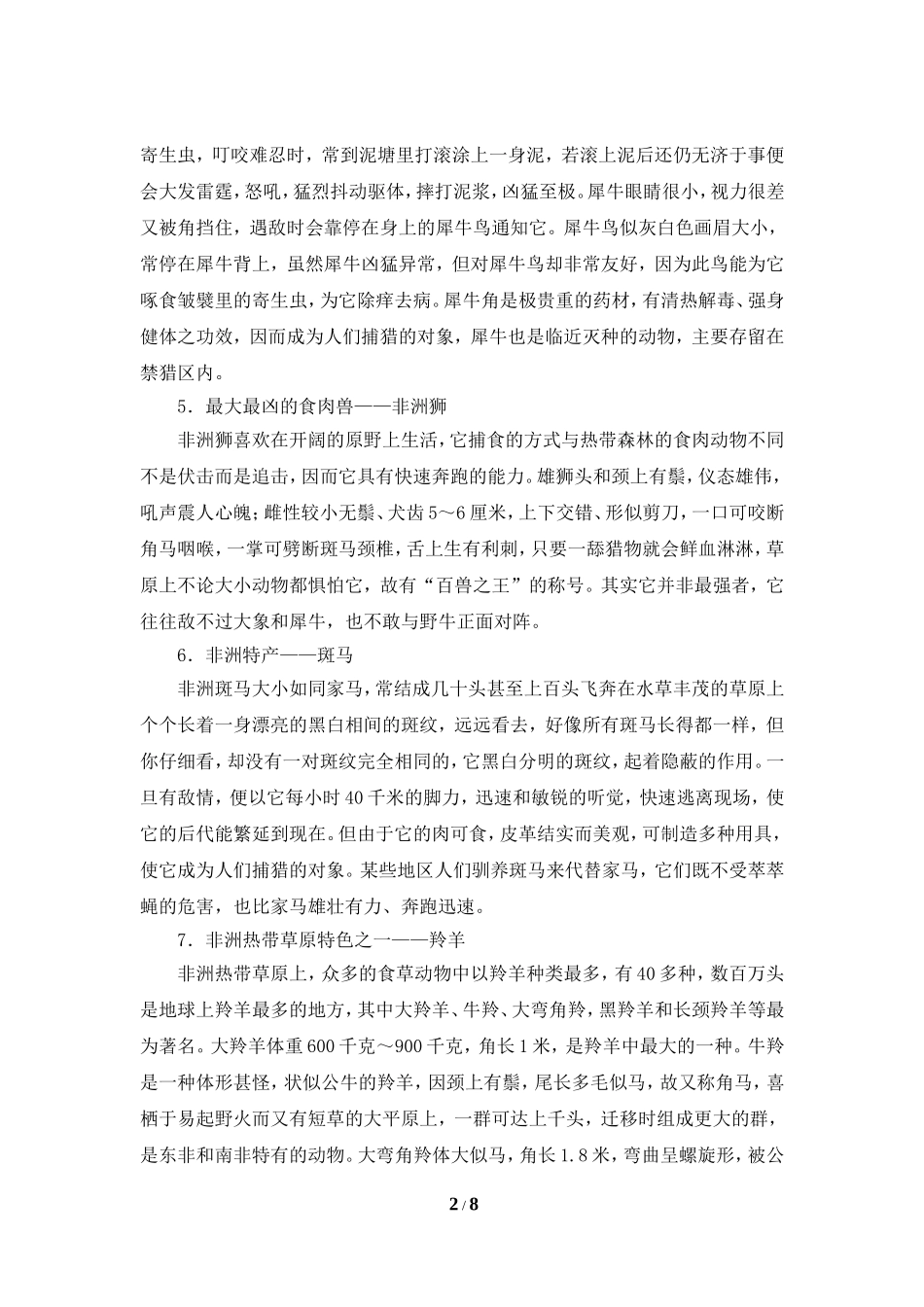 寄生虫，叮咬难忍时，常到泥塘里打滚涂上一身泥，若滚上泥后还仍无济于事便会大发雷霆，怒吼，猛烈抖动躯体，摔打泥浆，凶猛至极。犀牛眼睛很小，视力很差又被角挡住，遇敌时会靠停在身上的犀牛鸟通知它。犀牛鸟似灰白色画眉大小，常停在犀牛背上，虽然犀牛凶猛异常，但对犀牛鸟却非常友好，因为此鸟能为它啄食皱襞里的寄生虫，为它除痒去病。犀牛角是极贵重的药材，有清热解毒、强身健体之功效，因而成为人们捕猎的对象，犀牛也是临近灭种的动物，主要存留在禁猎区内。

5．最大最凶的食肉兽——非洲狮

非洲狮喜欢在开阔的原野上生活，它捕食的方式与热带森林的食肉动物不同不是伏击而是追击，因而它具有快速奔跑的能力。雄狮头和颈上有鬃，仪态雄伟，吼声震人心魄；雌性较小无鬃、犬齿5～6厘米，上下交错、形似剪刀，一口可咬断角马咽喉，一掌可劈断斑马颈椎，舌上生有利刺，只要一舔猎物就会鲜血淋淋，草原上不论大小动物都惧怕它，故有“百兽之王”的称号。其实它并非最强者，它往往敌不过大象和犀牛，也不敢与野牛正面对阵。

6．非洲特产——斑马

非洲斑马大小如同家马，常结成几十头甚至上百头飞奔在水草丰茂的草原上个个长着一身漂亮的黑白相间的斑纹，远远看去，好像所有斑马长得都一样，但你仔细看，却没有一对斑纹完全相同的，它黑白分明的斑纹，起着隐蔽的作用。一旦有敌情，便以它每小时40千米的脚力，迅速和敏锐的听觉，快速逃离现场，使它的后代能繁延到现在。但由于它的肉可食，皮革结实而美观，可制造多种用具，使它成为人们捕猎的对象。某些地区人们驯养斑马来代替家马，它们既不受萃萃蝇的危害，也比家马雄壮有力、奔跑迅速。

7．非洲热带草原特色之一——羚羊

非洲热带草原上，众多的食草动物中以羚羊种类最多，有40多种，数百万头是地球上羚羊最多的地方，其中大羚羊、牛羚、大弯角羚，黑羚羊和长颈羚羊等最为著名。大羚羊体重600千克～900千克，角长1米，是羚羊中最大的一种。牛羚是一种体形甚怪，状似公牛的羚羊，因颈上有鬃，尾长多毛似马，故又称角马，喜栖于易起野火而又有短草的大平原上，一群可达上千头，迁移时组成更大的群，是东非和南非特有的动物。大弯角羚体大似马，角长1.8米，弯曲呈螺旋形，被公

2 / 8